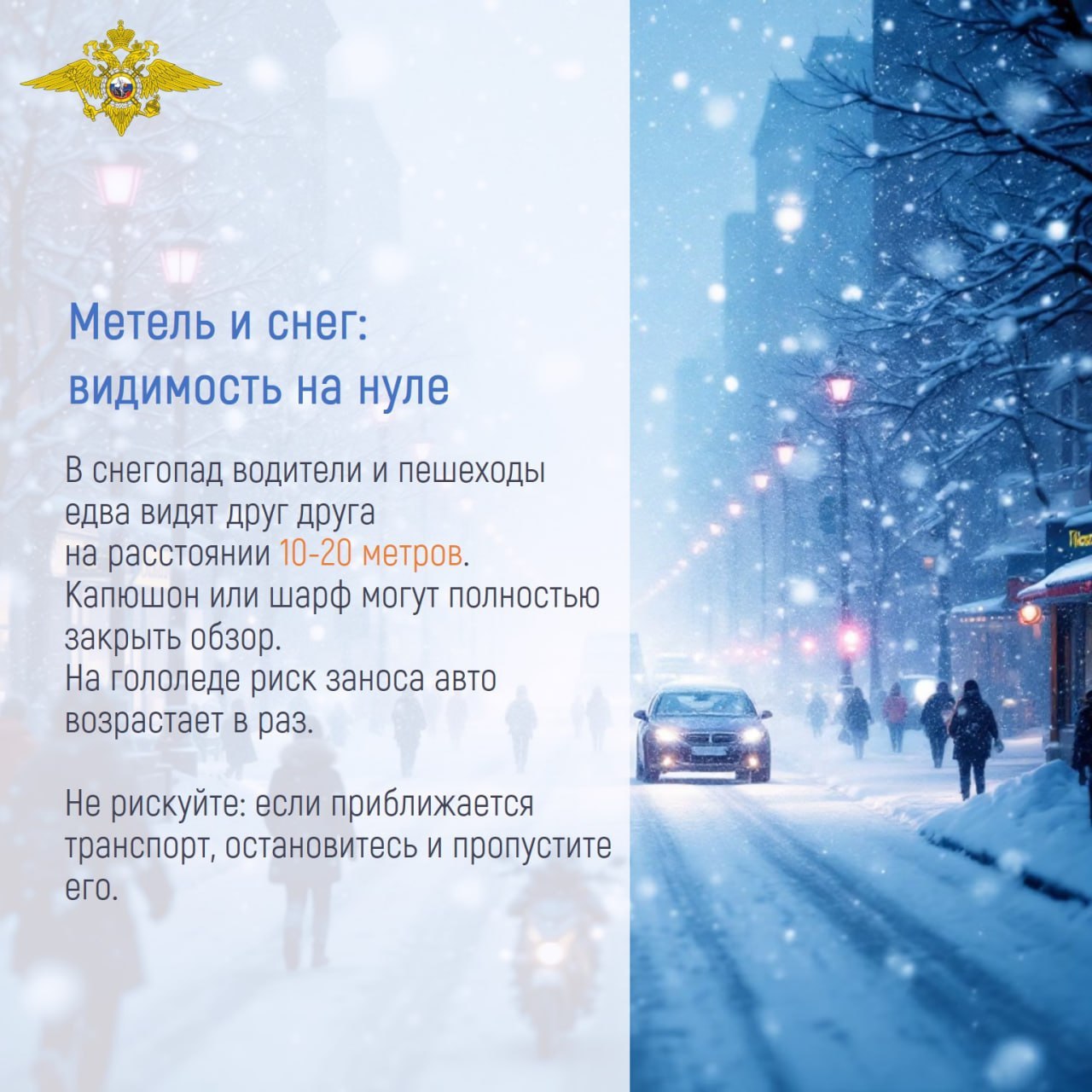 Метель и снег:
видимость на нуле

В снегопад водители и пешеходы едва видят друг друга на расстоянии 10-20 метров. Капюшон или шарф могут полностью закрыть обзор. На гололеде риск заноса авто возрастает в раз.

Не рискуйте: если приближается транспорт, остановитесь и пропустите его.